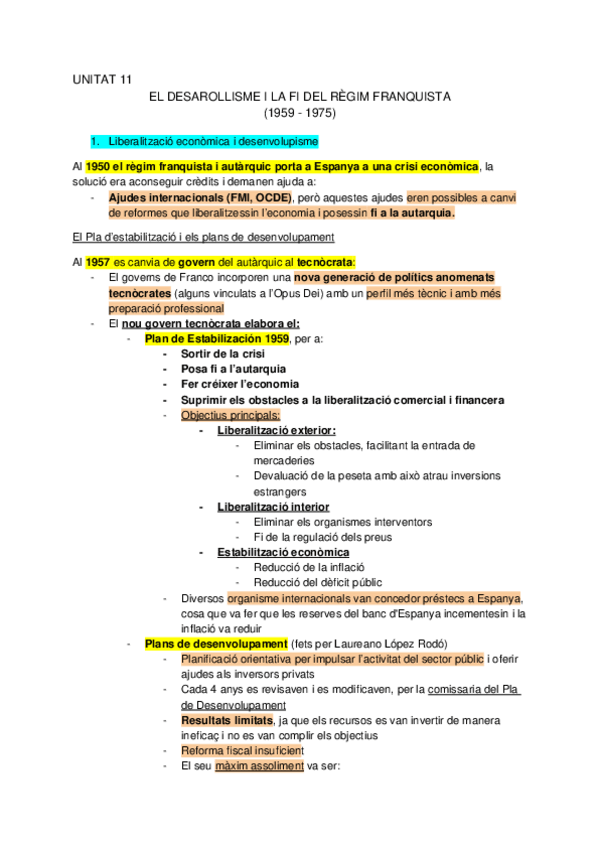 UNITAT 11

EL DESAROLLISME I LA FI DEL RÈGIM FRANQUISTA
(1959 - 1975)

1. Liberalització econòmica i desenvolupisme

Al 1950 el règim franquista i autàrquic porta a Espanya a una crisi econòmica, la solució era aconseguir crèdits i demanen ajuda a:
- Ajudes internacionals (FMI, OCDE), però aquestes ajudes eren possibles a canvi de reformes que liberalitzessin l'economia i posessin fi a la autarquia.

El Pla d'estabilització i els plans de desenvolupament

Al 1957 es canvia de govern del autàrquic al tecnòcrata:
- El governs de Franco incorporen una nova generació de polítics anomenats tecnòcrates (alguns vinculats a l'Opus Dei) amb un perfil més tècnic i amb més preparació professional
- El nou govern tecnòcrata elabora el:
  - Plan de Estabilización 1959, per a:
    - Sortir de la crisi
    - Posa fi a l'autarquia
    - Fer créixer l'economia
    - Suprimir els obstacles a la liberalització comercial i financera
    - Objectius principals:
      - Liberalització exterior:
        - Eliminar els obstacles, facilitant la entrada de mercaderies
        - Devaluació de la peseta amb això atrau inversions estrangers
      - Liberalització interior
        - Eliminar els organismes interventors
        - Fi de la regulació dels preus
      - Estabilització econòmica
        - Reducció de la inflació
        - Reducció del dèficit públic
    - Diversos organisme internacionals van concedor préstecs a Espanya, cosa que va fer que les reserves del banc d'Espanya incementesin i la inflació va reduir
  - Plans de desenvolupament (fets per Laureano López Rodó)
    - Planificació orientativa per impulsar l'activitat del sector públic i oferir ajudes als inversors privats
    - Cada 4 anys es revisaven i es modificaven, per la comissaria del Pla de Desenvolupament
    - Resultats limitats, ja que els recursos es van invertir de manera ineficaç i no es van complir els objectius
    - Reforma fiscal insuficient
    - El seu màxim assoliment va ser: